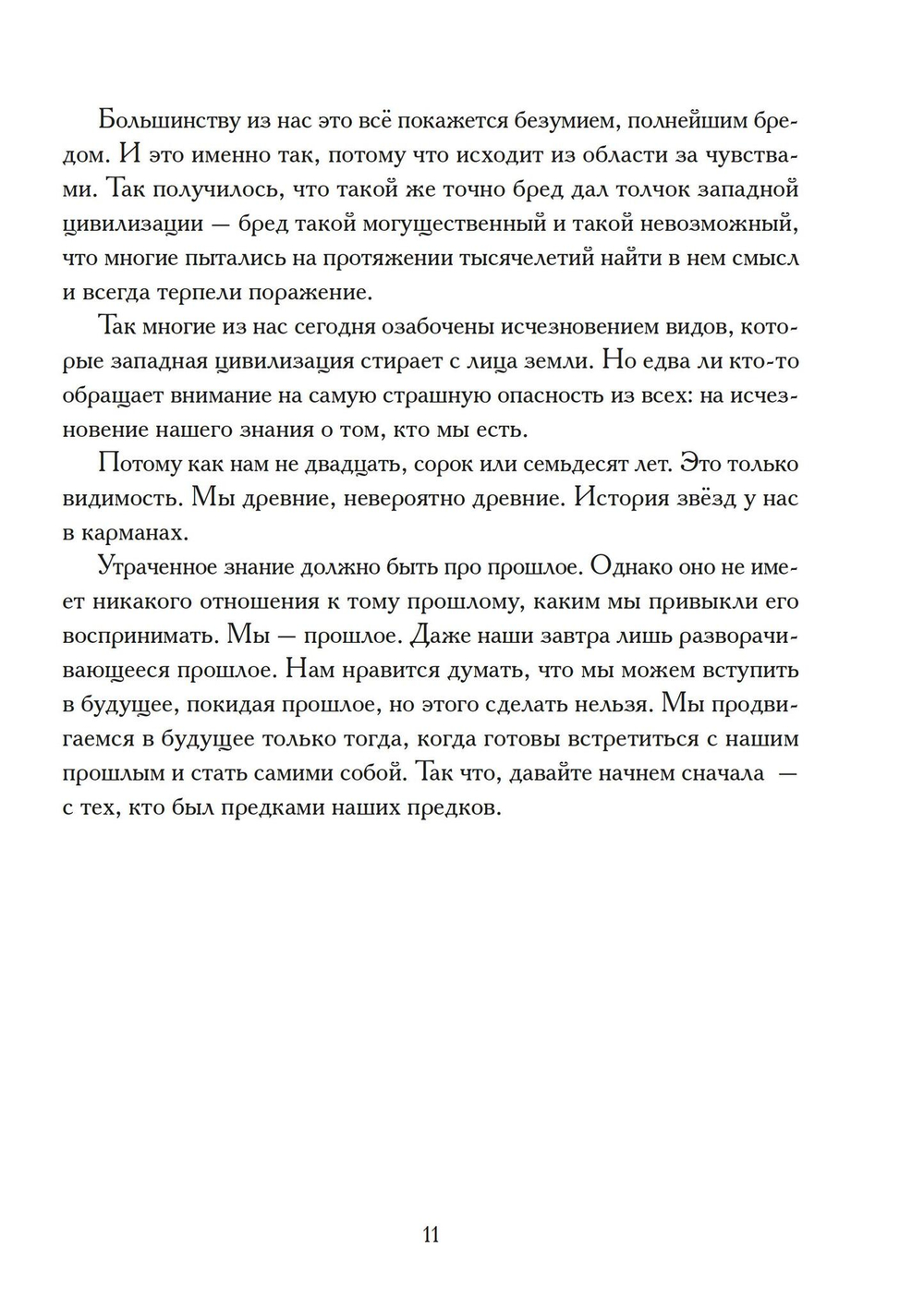 Большинству из нас это всё покажется безумием, полнейшим бредом. И это именно так, потому что исходит из области за чувствами. Так получилось, что такой же точно бред дал толчок западной цивилизации — бред такой могущественный и такой невозможный, что многие пытались на протяжении тысячелетий найти в нем смысл и всегда терпели поражение.

Так многие из нас сегодня озабочены исчезновением видов, которые западная цивилизация стирает с лица земли. Но едва ли кто-то обращает внимание на самую страшную опасность из всех: на исчезновение нашего знания о том, кто мы есть.

Потому как нам не двадцать, сорок или семьдесят лет. Это только видимость. Мы древние, невероятно древние. История звёзд у нас в карманах.

Утраченное знание должно быть про прошлое. Однако оно не имеет никакого отношения к тому прошлому, каким мы привыкли его воспринимать. Мы — прошлое. Даже наши завтра лишь разворачивающееся прошлое. Нам нравится думать, что мы можем вступить в будущее, покидая прошлое, но этого сделать нельзя. Мы продвигаемся в будущее только тогда, когда готовы встретиться с нашим прошлым и стать самими собой. Так что, давайте начнем сначала — с тех, кто был предками наших предков.

11